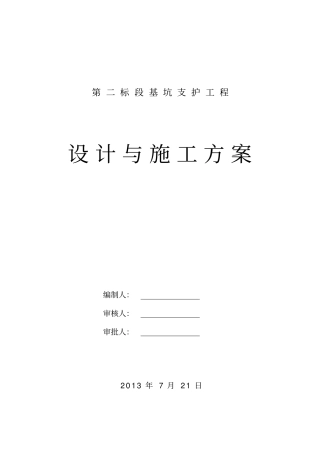 第二标段基坑支护工程

设计与施工方案

编制人：

审核人：

审批人：

2013 年 7 月 21 日